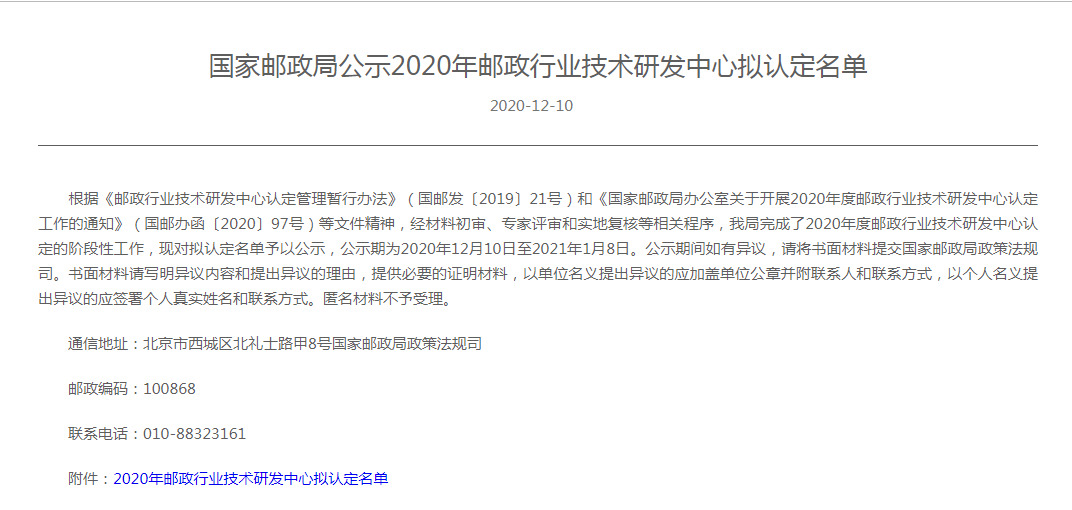 国家邮政局公示2020年邮政行业技术研发中心拟认定名单

2020-12-10

根据《邮政行业技术研发中心认定管理暂行办法》（国邮发〔2019〕21号）和《国家邮政局办公室关于开展2020年度邮政行业技术研发中心认定工作的通知》（国邮办函〔2020〕97号）等文件精神，经材料初审、专家评审和实地复核等相关程序，我局完成了2020年度邮政行业技术研发中心认定的阶段性工作，现对拟认定名单予以公示，公示期为2020年12月10日至2021年1月8日。公示期间如有异议，请将书面材料提交国家邮政局政策法规司。书面材料请写明异议内容和提出异议的理由，提供必要的证明材料，以单位名义提出异议的应加盖单位公章并附联系人和联系方式，以个人名义提出异议的应签署个人真实姓名和联系方式。匿名材料不予受理。

通信地址：北京市西城区北礼士路甲8号国家邮政局政策法规司

邮政编码：100868

联系电话：010-88323161

附件：2020年邮政行业技术研发中心拟认定名单